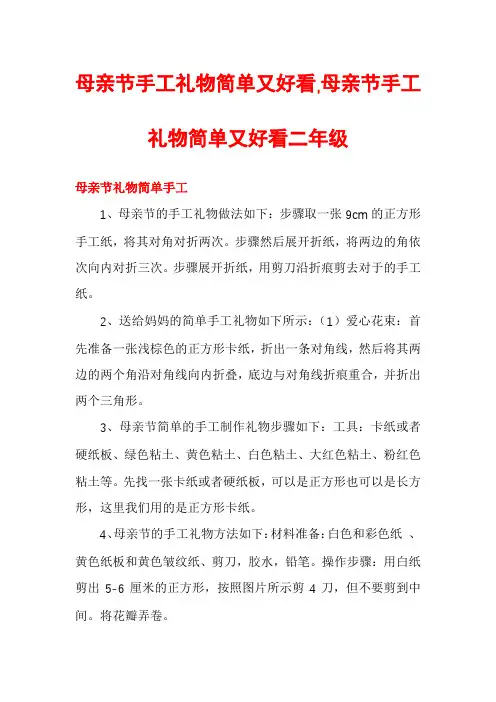 母亲节手工礼物简单又好看,母亲节手工礼物简单又好看二年级

母亲节礼物简单手工

1、母亲节的手工礼物做法如下：步骤取一张 9cm 的正方形手工纸，将其对角对折两次。步骤然后展开折纸，将两边的角依次向内对折三次。步骤展开折纸，用剪刀沿折痕剪去对于的手工纸。

2、送给妈妈的简单手工礼物如下所示：（1）爱心花束：首先准备一张浅棕色的正方形卡纸，折出一条对角线，然后将其两边的两个角沿对角线向内折叠，底边与对角线折痕重合，并折出两个三角形。

3、母亲节简单的手工制作礼物步骤如下：工具：卡纸或者硬纸板、绿色粘土、黄色粘土、白色粘土、大红色粘土、粉红色粘土等。先找一张卡纸或者硬纸板，可以是正方形也可以是长方形，这里我们用的是正方形卡纸。

4、母亲节的手工礼物方法如下：材料准备：白色和彩色纸 、黄色纸板和黄色皱纹纸、剪刀，胶水，铅笔。操作步骤：用白纸剪出 5-6 厘米的正方形，按照图片所示剪 4 刀，但不要剪到中间。将花瓣弄卷。